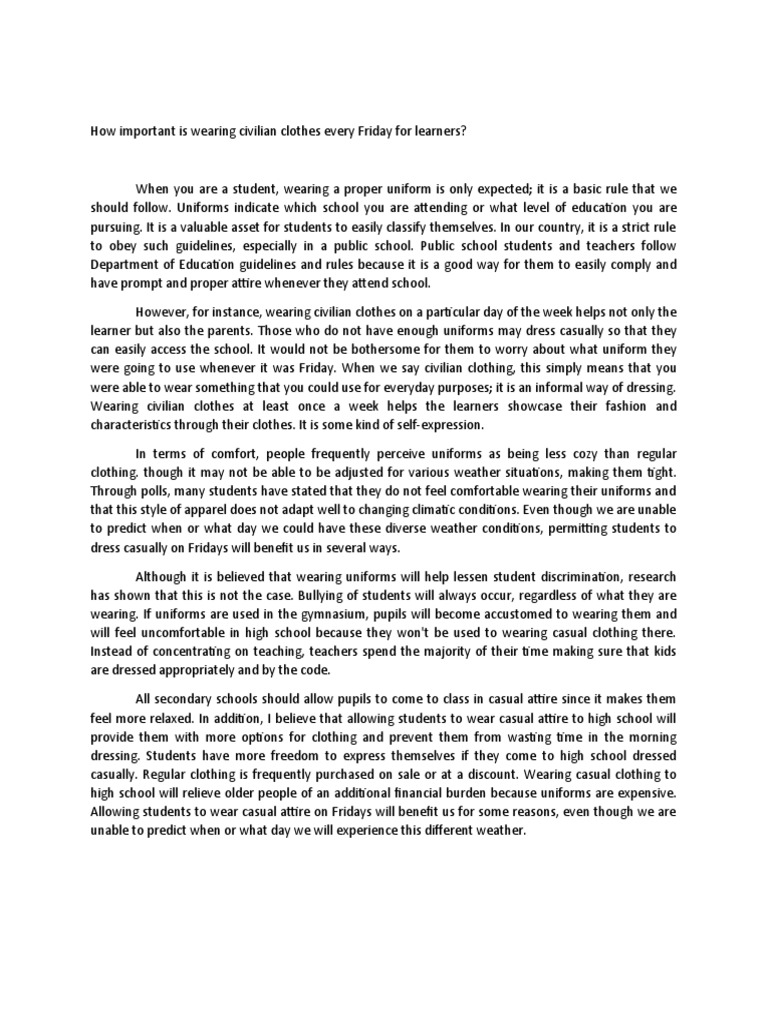 How important is wearing civilian clothes every Friday for learners?

When you are a student, wearing a proper uniform is only expected; it is a basic rule that we should follow. Uniforms indicate which school you are attending or what level of education you are pursuing. It is a valuable asset for students to easily classify themselves. In our country, it is a strict rule to obey such guidelines, especially in a public school. Public school students and teachers follow Department of Education guidelines and rules because it is a good way for them to easily comply and have prompt and proper attire whenever they attend school.

However, for instance, wearing civilian clothes on a particular day of the week helps not only the learner but also the parents. Those who do not have enough uniforms may dress casually so that they can easily access the school. It would not be bothersome for them to worry about what uniform they were going to use whenever it was Friday. When we say civilian clothing, this simply means that you were able to wear something that you could use for everyday purposes; it is an informal way of dressing. Wearing civilian clothes at least once a week helps the learners showcase their fashion and characteristics through their clothes. It is some kind of self-expression.

In terms of comfort, people frequently perceive uniforms as being less cozy than regular clothing. though it may not be able to be adjusted for various weather situations, making them tight. Through polls, many students have stated that they do not feel comfortable wearing their uniforms and that this style of apparel does not adapt well to changing climatic conditions. Even though we are unable to predict when or what day we could have these diverse weather conditions, permitting students to dress casually on Fridays will benefit us in several ways.

Although it is believed that wearing uniforms will help lessen student discrimination, research has shown that this is not the case. Bullying of students will always occur, regardless of what they are wearing. If uniforms are used in the gymnasium, pupils will become accustomed to wearing them and will feel uncomfortable in high school because they won't be used to wearing casual clothing there. Instead of concentrating on teaching, teachers spend the majority of their time making sure that kids are dressed appropriately and by the code.

All secondary schools should allow pupils to come to class in casual attire since it makes them feel more relaxed. In addition, I believe that allowing students to wear casual attire to high school will provide them with more options for clothing and prevent them from wasting time in the morning dressing. Students have more freedom to express themselves if they come to high school dressed casually. Regular clothing is frequently purchased on sale or at a discount. Wearing casual clothing to high school will relieve older people of an additional financial burden because uniforms are expensive. Allowing students to wear casual attire on Fridays will benefit us for some reasons, even though we are unable to predict when or what day we will experience this different weather.